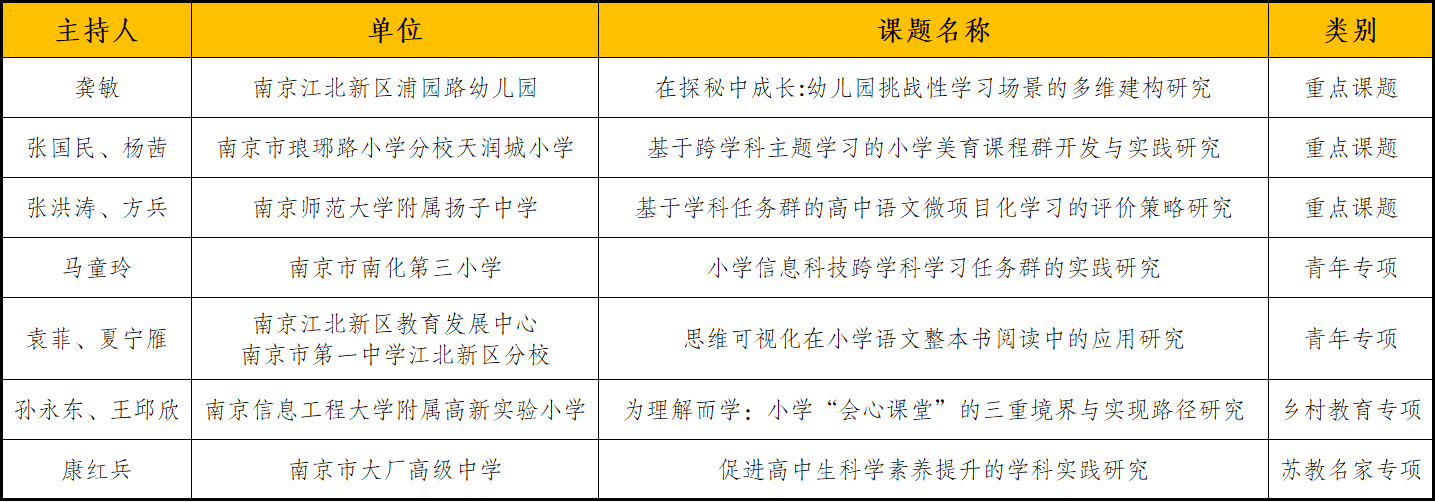 | 主持人 | 单位 | 课题名称 | 类别 |
|---|---|---|---|
| 龚敏 | 南京江北新区浦园路幼儿园 | 在探秘中成长:幼儿园挑战性学习场景的多维建构研究 | 重点课题 |
| 张国民、杨茜 | 南京市琅琊路小学分校天润城小学 | 基于跨学科主题学习的小学美育课程群开发与实践研究 | 重点课题 |
| 张洪涛、方兵 | 南京师范大学附属扬子中学 | 基于学科任务群的高中语文微项目化学习的评价策略研究 | 重点课题 |
| 马童玲 | 南京市南化第三小学 | 小学信息科技跨学科学习任务群的实践研究 | 青年专项 |
| 袁菲、夏宁雁 | 南京江北新区教育发展中心 南京市第一中学江北新区分校 | 思维可视化在小学语文整本书阅读中的应用研究 | 青年专项 |
| 孙永东、王邱欣 | 南京信息工程大学附属高新实验小学 | 为理解而学：小学“会心课堂”的三重境界与实现路径研究 | 乡村教育专项 |
| 康红兵 | 南京市大厂高级中学 | 促进高中生科学素养提升的学科实践研究 | 苏教名家专项 |